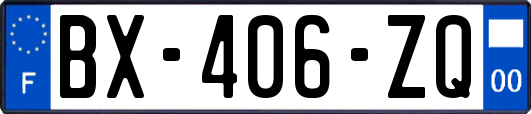 F
BX-406-ZQ
00